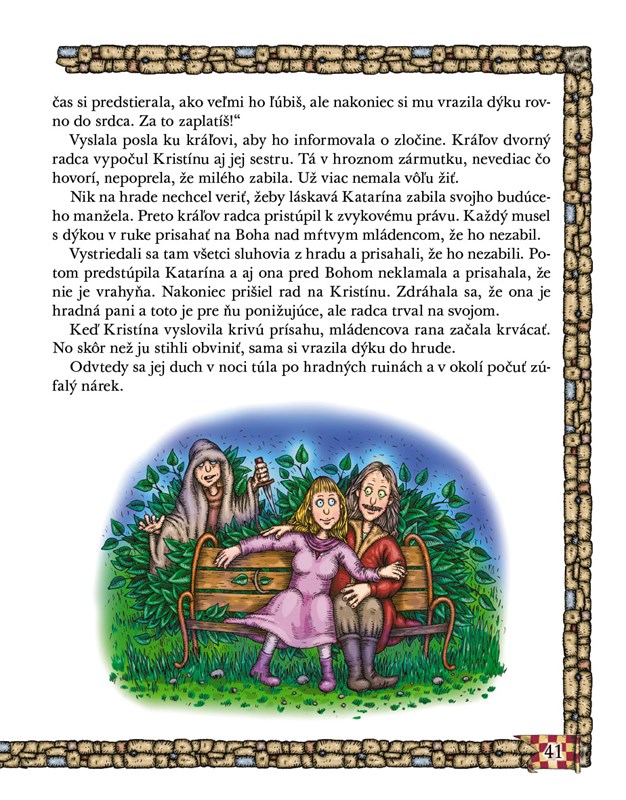 čas si predstierala, ako veľmi ho ľúbiš, ale nakoniec si mu vrazila dýku rovno do srdca. Za to zaplatíš!“

Vyslala posla ku kráľovi, aby ho informovala o zločine. Kráľov dvorný radca vypočul Kristínu aj jej sestru. Tá v hroznom zármutku, nevediac čo hovorí, nepoprela, že milého zabila. Už viac nemala vôľu žiť.

Nik na hrade nechcel veriť, žeby láskavá Katarína zabila svojho budúceho manžela. Preto kráľov radca pristúpil k zvykovému právu. Každý musel s dýkou v ruke prisahať na Boha nad mŕtvym mládencom, že ho nezabil.

Vystriedali sa tam všetci sluhovia z hradu a prisahali, že ho nezabili. Potom predstúpila Katarína a aj ona pred Bohom neklamala a prisahala, že nie je vrahyňa. Nakoniec prišiel rad na Kristínu. Zdráhala sa, že ona je hradná pani a toto je pre ňu ponižujúce, ale radca trval na svojom.

Keď Kristína vyslovila krivú prísahu, mládencova rana začala krvácať. No skôr než ju stihli obviniť, sama si vrazila dýku do hrude.

Odvtedy sa jej duch v noci túla po hradných ruinách a v okolí počuť zúfalý nárek.

41